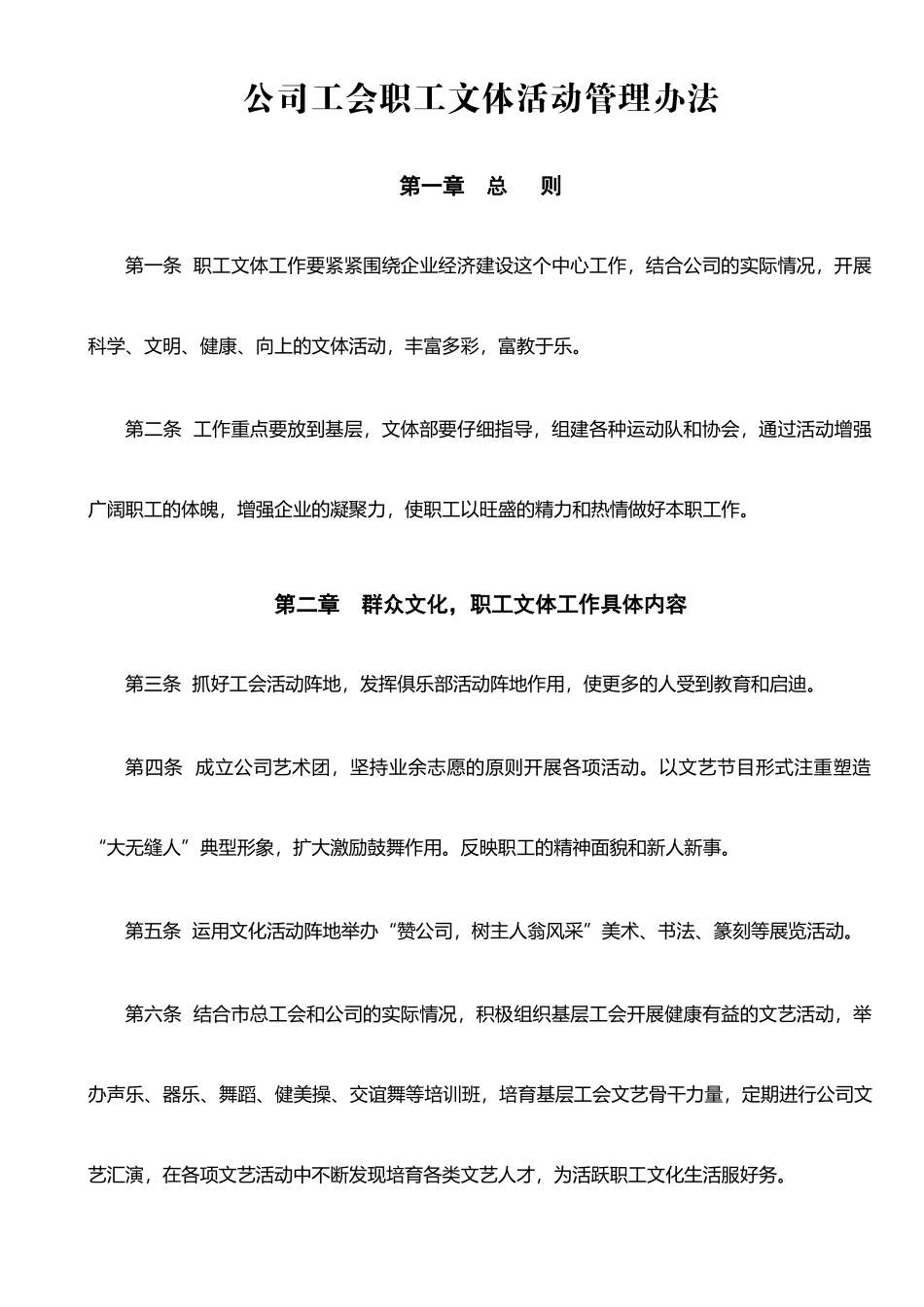 公司工会职工文体活动管理办法

第一章 总 则

第一条 职工文体工作要紧紧围绕企业经济建设这个中心工作，结合公司的实际情况，开展科学、文明、健康、向上的文体活动，丰富多彩，富教于乐。

第二条 工作重点要放到基层，文体部要仔细指导，组建各种运动队和协会，通过活动增强广阔职工的体魄，增强企业的凝聚力，使职工以旺盛的精力和热情做好本职工作。

第二章 群众文化，职工文体工作具体内容

第三条 抓好工会活动阵地，发挥俱乐部活动阵地作用，使更多的人受到教育和启迪。

第四条 成立公司艺术团，坚持业余志愿的原则开展各项活动。以文艺节目形式注重塑造“大无缝人”典型形象，扩大激励鼓舞作用。反映职工的精神面貌和新人新事。

第五条 运用文化活动阵地举办“赞公司，树主人翁风采”美术、书法、篆刻等展览活动。

第六条 结合市总工会和公司的实际情况，积极组织基层工会开展健康有益的文艺活动，举办声乐、器乐、舞蹈、健美操、交谊舞等培训班，培育基层工会文艺骨干力量，定期进行公司文艺汇演，在各项文艺活动中不断发现培育各类文艺人才，为活跃职工文化生活服好务。